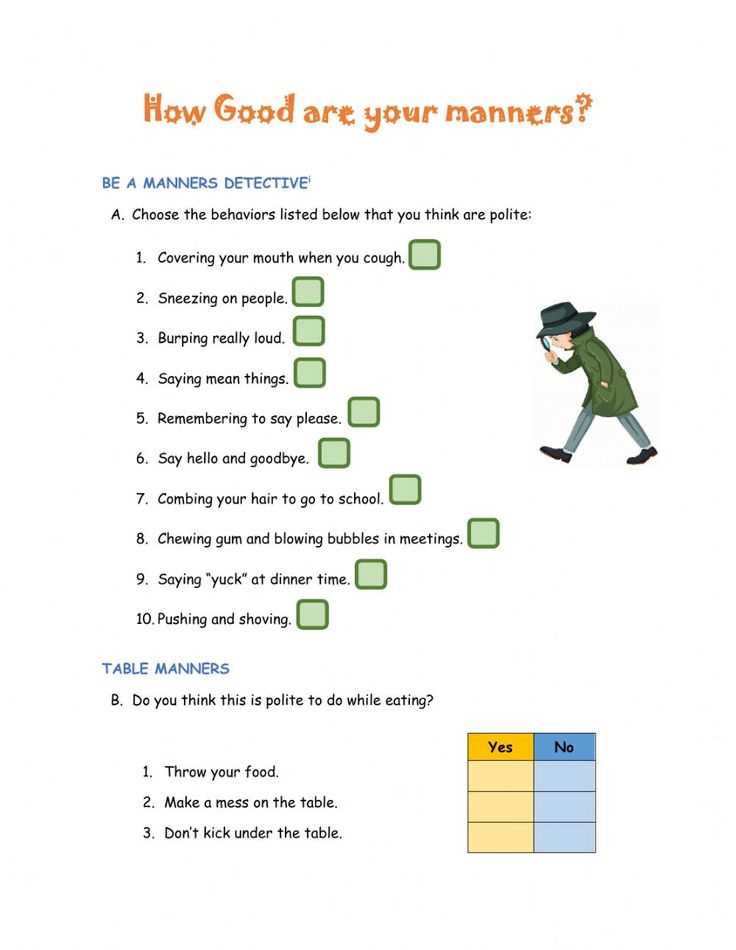 How Good are your manners?

BE A MANNERS DETECTIVE!

A. Choose the behaviors listed below that you think are polite:

1. Covering your mouth when you cough.
2. Sneezing on people.
3. Burping really loud.
4. Saying mean things.
5. Remembering to say please.
6. Say hello and goodbye.
7. Combing your hair to go to school.
8. Chewing gum and blowing bubbles in meetings.
9. Saying "yuck" at dinner time.
10. Pushing and shoving.

TABLE MANNERS

B. Do you think this is polite to do while eating?

| | Yes | No |
|---|---|---|
| 1. Throw your food. | | |
| 2. Make a mess on the table. | | |
| 3. Don't kick under the table. | | |